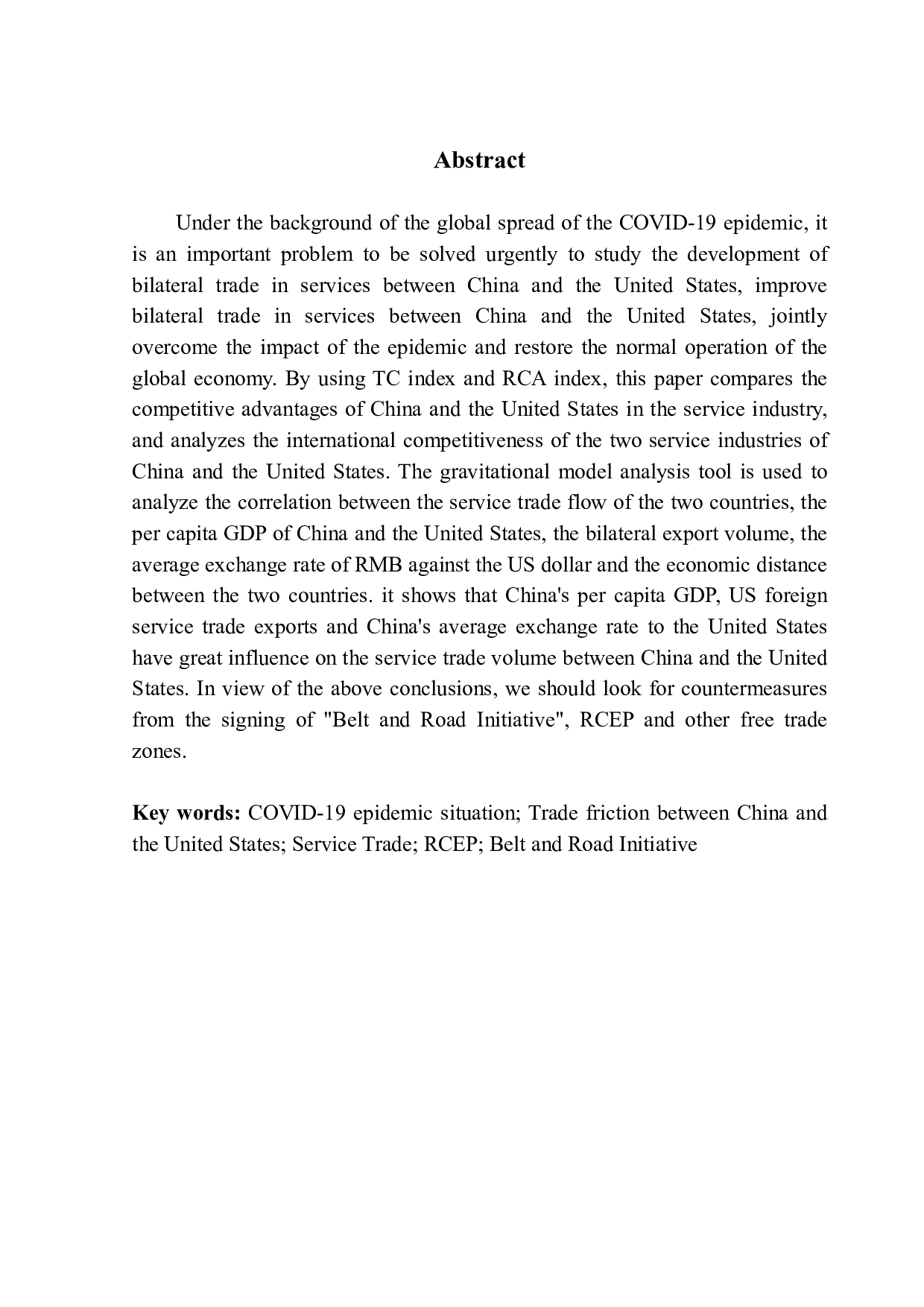 Abstract

Under the background of the global spread of the COVID-19 epidemic, it is an important problem to be solved urgently to study the development of bilateral trade in services between China and the United States, improve bilateral trade in services between China and the United States, jointly overcome the impact of the epidemic and restore the normal operation of the global economy. By using TC index and RCA index, this paper compares the competitive advantages of China and the United States in the service industry, and analyzes the international competitiveness of the two service industries of China and the United States. The gravitational model analysis tool is used to analyze the correlation between the service trade flow of the two countries, the per capita GDP of China and the United States, the bilateral export volume, the average exchange rate of RMB against the US dollar and the economic distance between the two countries. it shows that China's per capita GDP, US foreign service trade exports and China's average exchange rate to the United States have great influence on the service trade volume between China and the United States. In view of the above conclusions, we should look for countermeasures from the signing of "Belt and Road Initiative", RCEP and other free trade zones.

Key words: COVID-19 epidemic situation; Trade friction between China and the United States; Service Trade; RCEP; Belt and Road Initiative